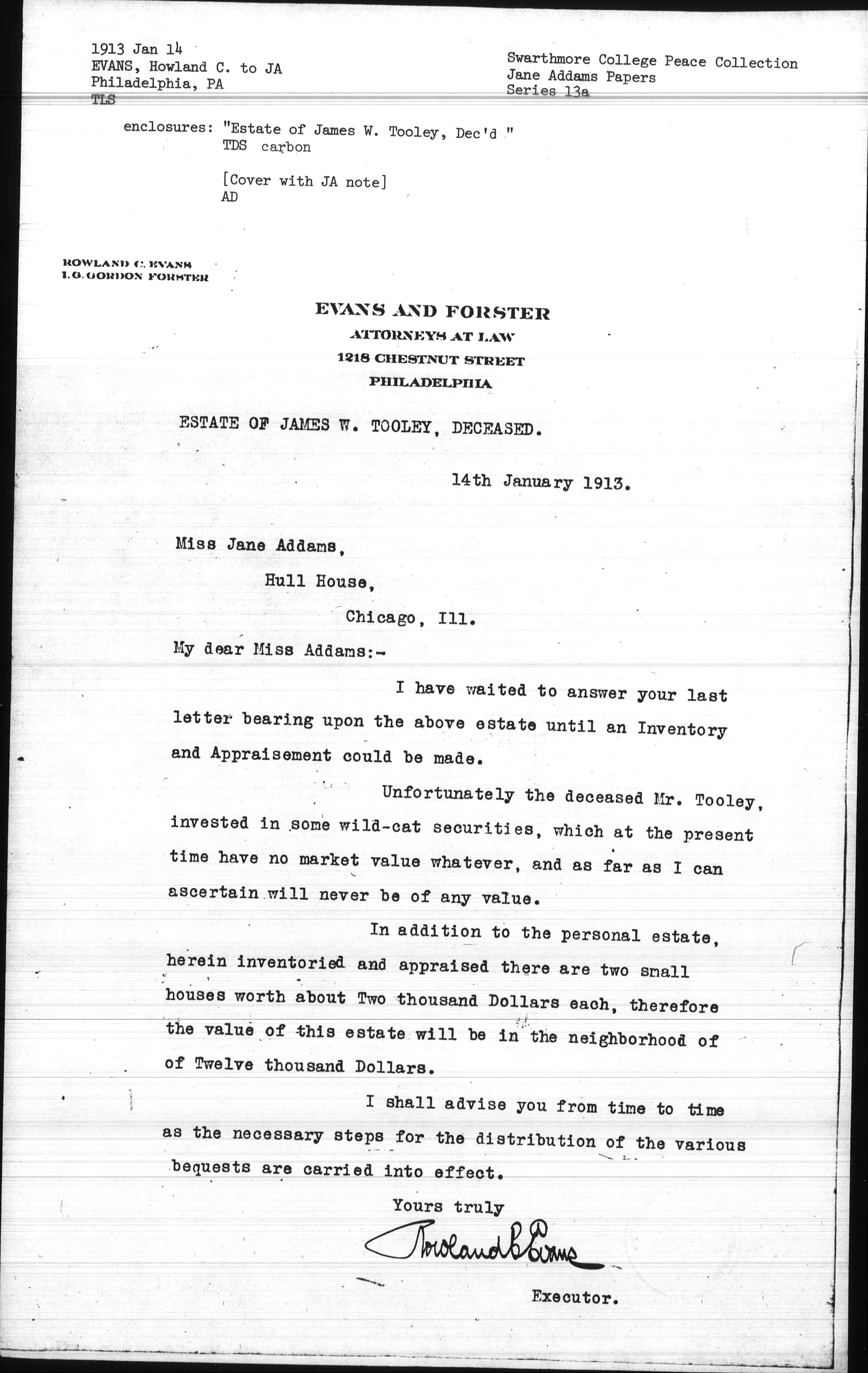 1913 Jan 14
EVANS, Howland C. to JA
Philadelphia, PA
TLS

Swarthmore College Peace Collection
Jane Addams Papers
Series 13a

enclosures: "Estate of James W. Tooley, Dec'd "
TDS carbon

[Cover with JA note]
AD

ROWLAND C. EVANS
I. G. GORDON FORSTER

EVANS AND FORSTER
ATTORNEYS AT LAW
1218 CHESTNUT STREET
PHILADELPHIA

ESTATE OF JAMES W. TOOLEY, DECEASED.

14th January 1913.

Miss Jane Addams,
Hull House,
Chicago, Ill.

My dear Miss Addams:-

I have waited to answer your last letter bearing upon the above estate until an Inventory and Appraisement could be made.

Unfortunately the deceased Mr. Tooley, invested in some wild-cat securities, which at the present time have no market value whatever, and as far as I can ascertain will never be of any value.

In addition to the personal estate, herein inventoried and appraised there are two small houses worth about Two thousand Dollars each, therefore the value of this estate will be in the neighborhood of of Twelve thousand Dollars.

I shall advise you from time to time as the necessary steps for the distribution of the various bequests are carried into effect.

Yours truly
Rowland C Evans
Executor.